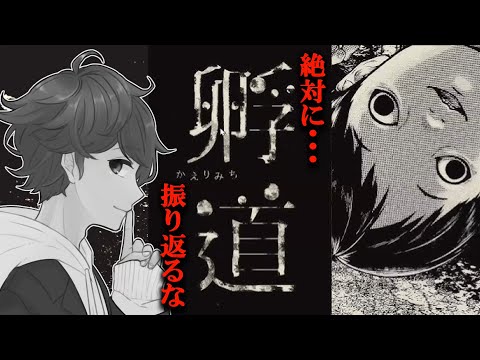 絶対に・・・

孵道
かえりみち

振り返るな